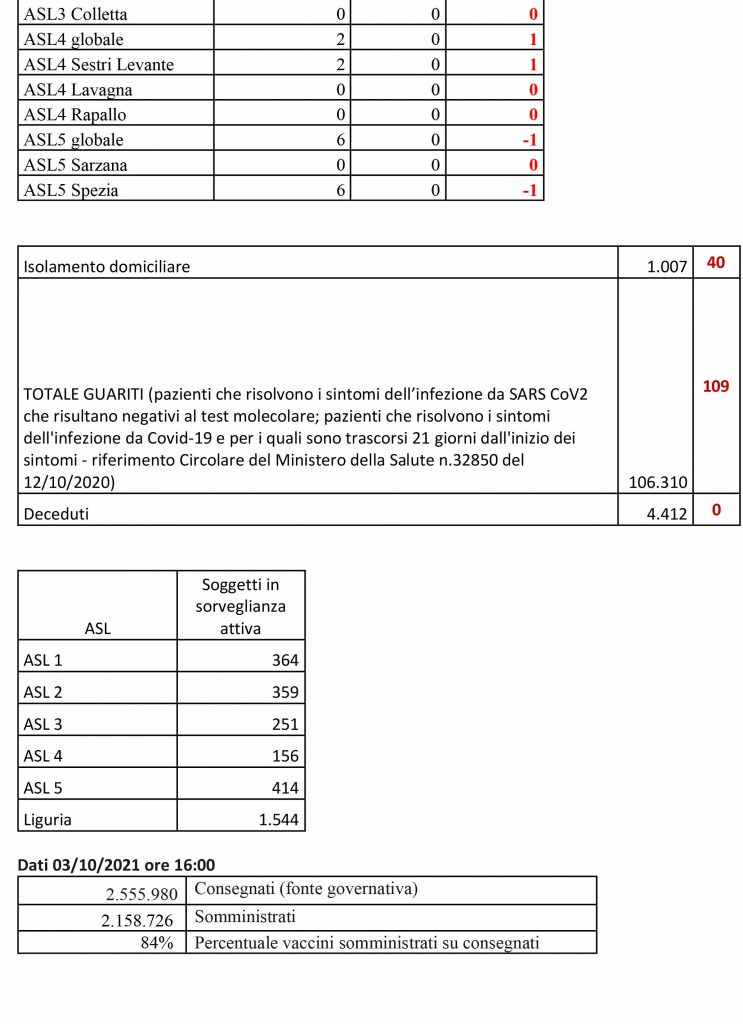 | ASL3 Colletta | 0 | 0 | 0 |
|---|---|---|---|
| ASL4 globale | 2 | 0 | 1 |
| ASL4 Sestri Levante | 2 | 0 | 1 |
| ASL4 Lavagna | 0 | 0 | 0 |
| ASL4 Rapallo | 0 | 0 | 0 |
| ASL5 globale | 6 | 0 | -1 |
| ASL5 Sarzana | 0 | 0 | 0 |
| ASL5 Spezia | 6 | 0 | -1 |

| Isolamento domiciliare | 1.007 | 40 |
|---|---|---|
| TOTALE GUARITI (pazienti che risolvono i sintomi dell'infezione da SARS CoV2 che risultano negativi al test molecolare; pazienti che risolvono i sintomi dell'infezione da Covid-19 e per i quali sono trascorsi 21 giorni dall'inizio dei sintomi - riferimento Circolare del Ministero della Salute n.32850 del 12/10/2020) | 106.310 | 109 |
| Deceduti | 4.412 | 0 |

| ASL | Soggetti in sorveglianza attiva |
|---|---|
| ASL 1 | 364 |
| ASL 2 | 359 |
| ASL 3 | 251 |
| ASL 4 | 156 |
| ASL 5 | 414 |
| Liguria | 1.544 |

Dati 03/10/2021 ore 16:00

| 2.555.980 | Consegnati (fonte governativa) |
|---|---|
| 2.158.726 | Somministrati |
| 84% | Percentuale vaccini somministrati su consegnati |